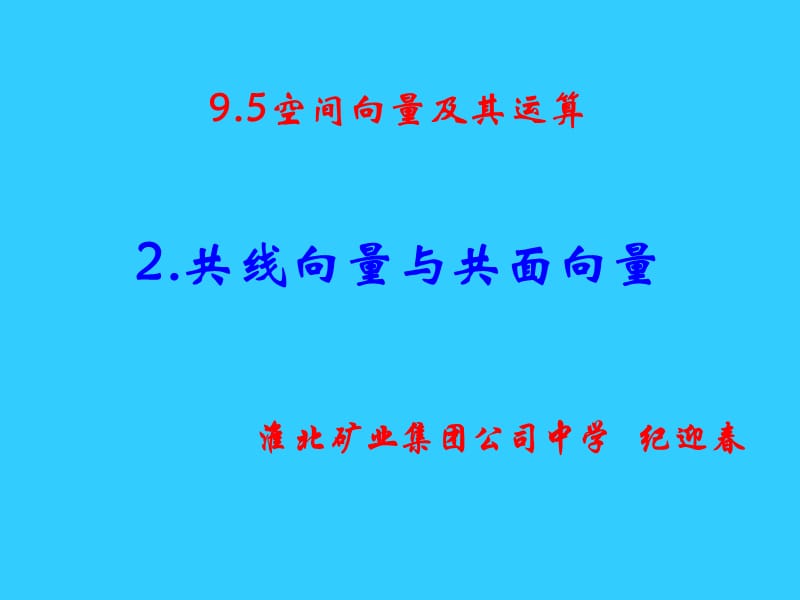 9.5空间向量及其运算

2.共线向量与共面向量

淮北矿业集团公司中学 纪迎春